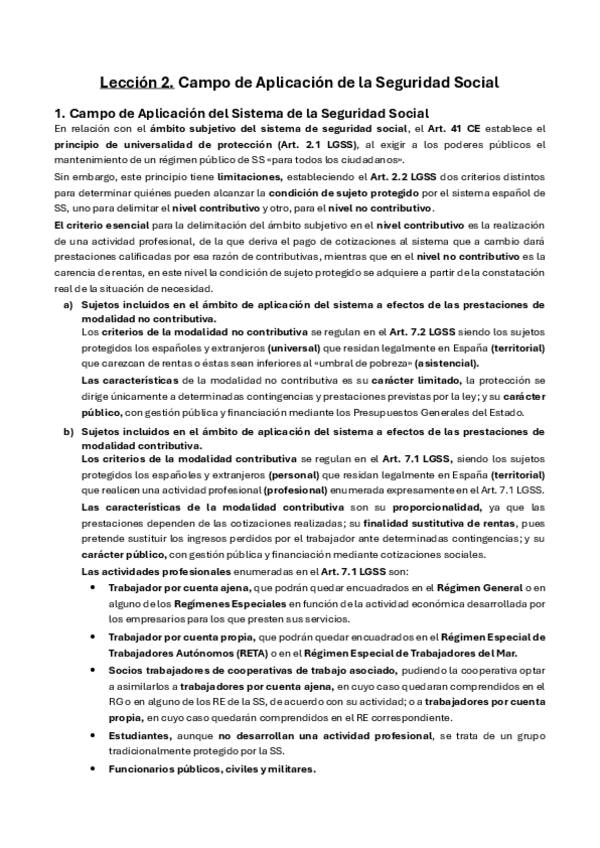 Lección 2. Campo de Aplicación de la Seguridad Social

1. Campo de Aplicación del Sistema de la Seguridad Social

En relación con el ámbito subjetivo del sistema de seguridad social, el Art. 41 CE establece el principio de universalidad de protección (Art. 2.1 LGSS), al exigir a los poderes públicos el mantenimiento de un régimen público de SS «para todos los ciudadanos».

Sin embargo, este principio tiene limitaciones, estableciendo el Art. 2.2 LGSS dos criterios distintos para determinar quiénes pueden alcanzar la condición de sujeto protegido por el sistema español de SS, uno para delimitar el nivel contributivo y otro, para el nivel no contributivo.

El criterio esencial para la delimitación del ámbito subjetivo en el nivel contributivo es la realización de una actividad profesional, de la que deriva el pago de cotizaciones al sistema que a cambio dará prestaciones calificadas por esa razón de contributivas, mientras que en el nivel no contributivo es la carencia de rentas, en este nivel la condición de sujeto protegido se adquiere a partir de la constatación real de la situación de necesidad.

a) Sujetos incluidos en el ámbito de aplicación del sistema a efectos de las prestaciones de modalidad no contributiva.

Los criterios de la modalidad no contributiva se regulan en el Art. 7.2 LGSS siendo los sujetos protegidos los españoles y extranjeros (universal) que residan legalmente en España (territorial) que carezcan de rentas o éstas sean inferiores al «umbral de pobreza» (asistencial).

Las características de la modalidad no contributiva es su carácter limitado, la protección se dirige únicamente a determinadas contingencias y prestaciones previstas por la ley; y su carácter público, con gestión pública y financiación mediante los Presupuestos Generales del Estado.

b) Sujetos incluidos en el ámbito de aplicación del sistema a efectos de las prestaciones de modalidad contributiva.

Los criterios de la modalidad contributiva se regulan en el Art. 7.1 LGSS, siendo los sujetos protegidos los españoles y extranjeros (personal) que residan legalmente en España (territorial) que realicen una actividad profesional (profesional) enumerada expresamente en el Art. 7.1 LGSS.

Las características de la modalidad contributiva son su proporcionalidad, ya que las prestaciones dependen de las cotizaciones realizadas; su finalidad sustitutiva de rentas, pues pretende sustituir los ingresos perdidos por el trabajador ante determinadas contingencias; y su carácter público, con gestión pública y financiación mediante cotizaciones sociales.

Las actividades profesionales enumeradas en el Art. 7.1 LGSS son:

• Trabajador por cuenta ajena, que podrán quedar encuadrados en el Régimen General o en alguno de los Regímenes Especiales en función de la actividad económica desarrollada por los empresarios para los que presten sus servicios.

• Trabajador por cuenta propia, que podrán quedar encuadrados en el Régimen Especial de Trabajadores Autónomos (RETA) o en el Régimen Especial de Trabajadores del Mar.

• Socios trabajadores de cooperativas de trabajo asociado, pudiendo la cooperativa optar a asimilarlos a trabajadores por cuenta ajena, en cuyo caso quedaran comprendidos en el RG o en alguno de los RE de la SS, de acuerdo con su actividad; o a trabajadores por cuenta propia, en cuyo caso quedarán comprendidos en el RE correspondiente.

• Estudiantes, aunque no desarrollan una actividad profesional, se trata de un grupo tradicionalmente protegido por la SS.

• Funcionarios públicos, civiles y militares.